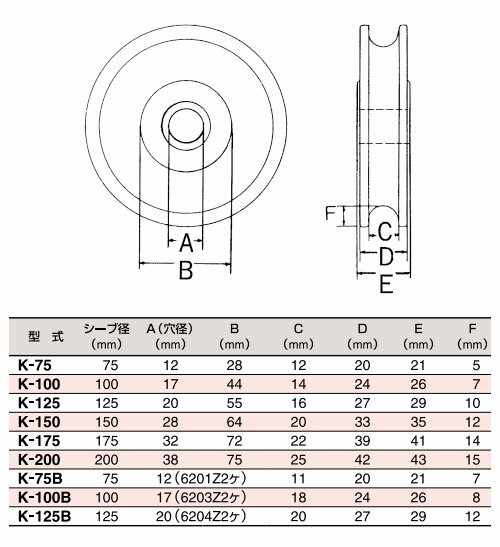 A
B
F
C
D
E

| 型　式 | シーブ径 (mm) | A (穴径) (mm) | B (mm) | C (mm) | D (mm) | E (mm) | F (mm) |
|---|---|---|---|---|---|---|---|
| K-75 | 75 | 12 | 28 | 12 | 20 | 21 | 5 |
| K-100 | 100 | 17 | 44 | 14 | 24 | 26 | 7 |
| K-125 | 125 | 20 | 55 | 16 | 27 | 29 | 10 |
| K-150 | 150 | 28 | 64 | 20 | 33 | 35 | 12 |
| K-175 | 175 | 32 | 72 | 22 | 39 | 41 | 14 |
| K-200 | 200 | 38 | 75 | 25 | 42 | 43 | 15 |
| K-75B | 75 | 12 (6201Z2ヶ) | | 11 | 20 | 21 | 7 |
| K-100B | 100 | 17 (6203Z2ヶ) | | 18 | 24 | 26 | 8 |
| K-125B | 125 | 20 (6204Z2ヶ) | | 20 | 27 | 29 | 12 |